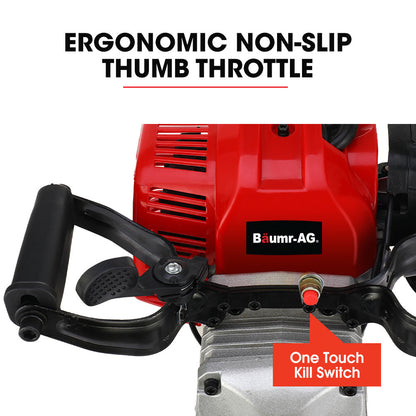 ERGONOMIC NON-SLIP THUMB THROTTLE

Bäumr-AG.

One Touch Kill Switch